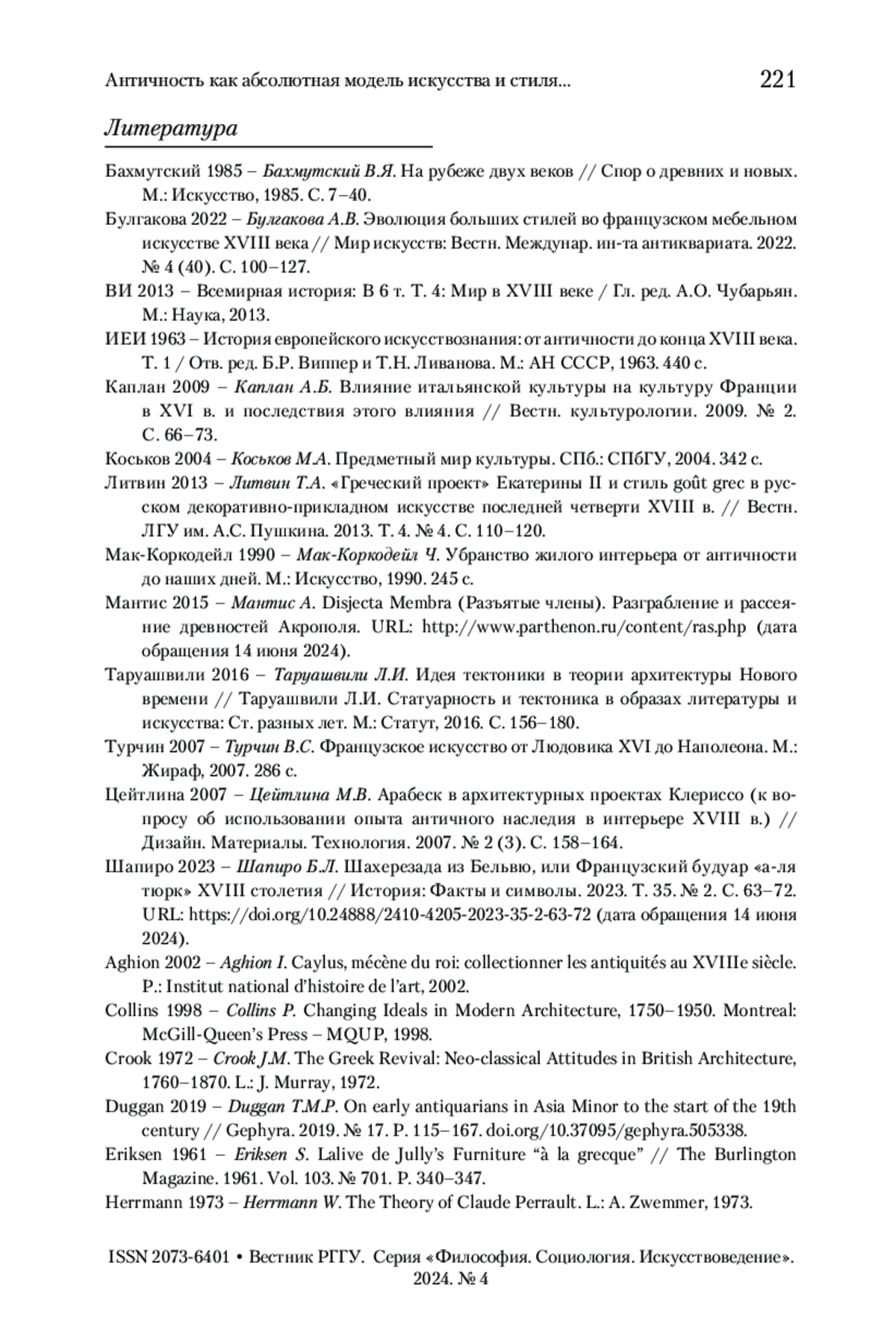 Античность как абсолютная модель искусства и стиля... 221

Литература

Бахмутский 1985 – Бахмутский В.Я. На рубеже двух веков // Спор о древних и новых. М.: Искусство, 1985. С. 7–40.

Булгакова 2022 – Булгакова А.В. Эволюция больших стилей во французском мебельном искусстве XVIII века // Мир искусств: Вестн. Междунар. ин-та антиквариата. 2022. № 4 (40). С. 100–127.

ВИ 2013 – Всемирная история: В 6 т. Т. 4: Мир в XVIII веке / Гл. ред. А.О. Чубарьян. М.: Наука, 2013.

ИЕИ 1963 – История европейского искусствознания: от античности до конца XVIII века. Т. 1 / Отв. ред. Б.Р. Виппер и Т.Н. Ливанова. М.: АН СССР, 1963. 440 с.

Каплан 2009 – Каплан А.Б. Влияние итальянской культуры на культуру Франции в XVI в. и последствия этого влияния // Вестн. культурологии. 2009. № 2. С. 66–73.

Коськов 2004 – Коськов М.А. Предметный мир культуры. СПб.: СПбГУ, 2004. 342 с.

Литвин 2013 – Литвин Т.А. «Греческий проект» Екатерины II и стиль goût grec в русском декоративно-прикладном искусстве последней четверти XVIII в. // Вестн. ЛГУ им. А.С. Пушкина. 2013. Т. 4. № 4. С. 110–120.

Мак-Коркодейл 1990 – Мак-Коркодейл Ч. Убранство жилого интерьера от античности до наших дней. М.: Искусство, 1990. 245 с.

Мантис 2015 – Мантис А. Disjecta Membra (Разъятые члены). Разграбление и рассеяние древностей Акрополя. URL: http://www.parthenon.ru/content/ras.php (дата обращения 14 июня 2024).

Таруашвили 2016 – Таруашвили Л.И. Идея тектоники в теории архитектуры Нового времени // Таруашвили Л.И. Статуарность и тектоника в образах литературы и искусства: Ст. разных лет. М.: Статут, 2016. С. 156–180.

Турчин 2007 – Турчин В.С. Французское искусство от Людовика XVI до Наполеона. М.: Жираф, 2007. 286 с.

Цейтлина 2007 – Цейтлина М.В. Арабеск в архитектурных проектах Клериссо (к вопросу об использовании опыта античного наследия в интерьере XVIII в.) // Дизайн. Материалы. Технология. 2007. № 2 (3). С. 158–164.

Шапиро 2023 – Шапиро Б.Л. Шахерезада из Бельвю, или Французский будуар «а-ля тюрк» XVIII столетия // История: Факты и символы. 2023. Т. 35. № 2. С. 63–72. URL: https://doi.org/10.24888/2410-4205-2023-35-2-63-72 (дата обращения 14 июня 2024).

Aghion 2002 – Aghion I. Caylus, mécène du roi: collectionner les antiquités au XVIIIe siècle. P.: Institut national d'histoire de l'art, 2002.

Collins 1998 – Collins P. Changing Ideals in Modern Architecture, 1750–1950. Montreal: McGill-Queen's Press – MQUP, 1998.

Crook 1972 – Crook J.M. The Greek Revival: Neo-classical Attitudes in British Architecture, 1760–1870. L.: J. Murray, 1972.

Duggan 2019 – Duggan T.M.P. On early antiquarians in Asia Minor to the start of the 19th century // Gephyra. 2019. № 17. P. 115–167. doi.org/10.37095/gephyra.505338.

Eriksen 1961 – Eriksen S. Lalive de Jully's Furniture "à la grecque" // The Burlington Magazine. 1961. Vol. 103. № 701. P. 340–347.

Herrmann 1973 – Herrmann W. The Theory of Claude Perrault. L.: A. Zwemmer, 1973.

ISSN 2073-6401 • Вестник РГГУ. Серия «Философия. Социология. Искусствоведение». 2024. № 4